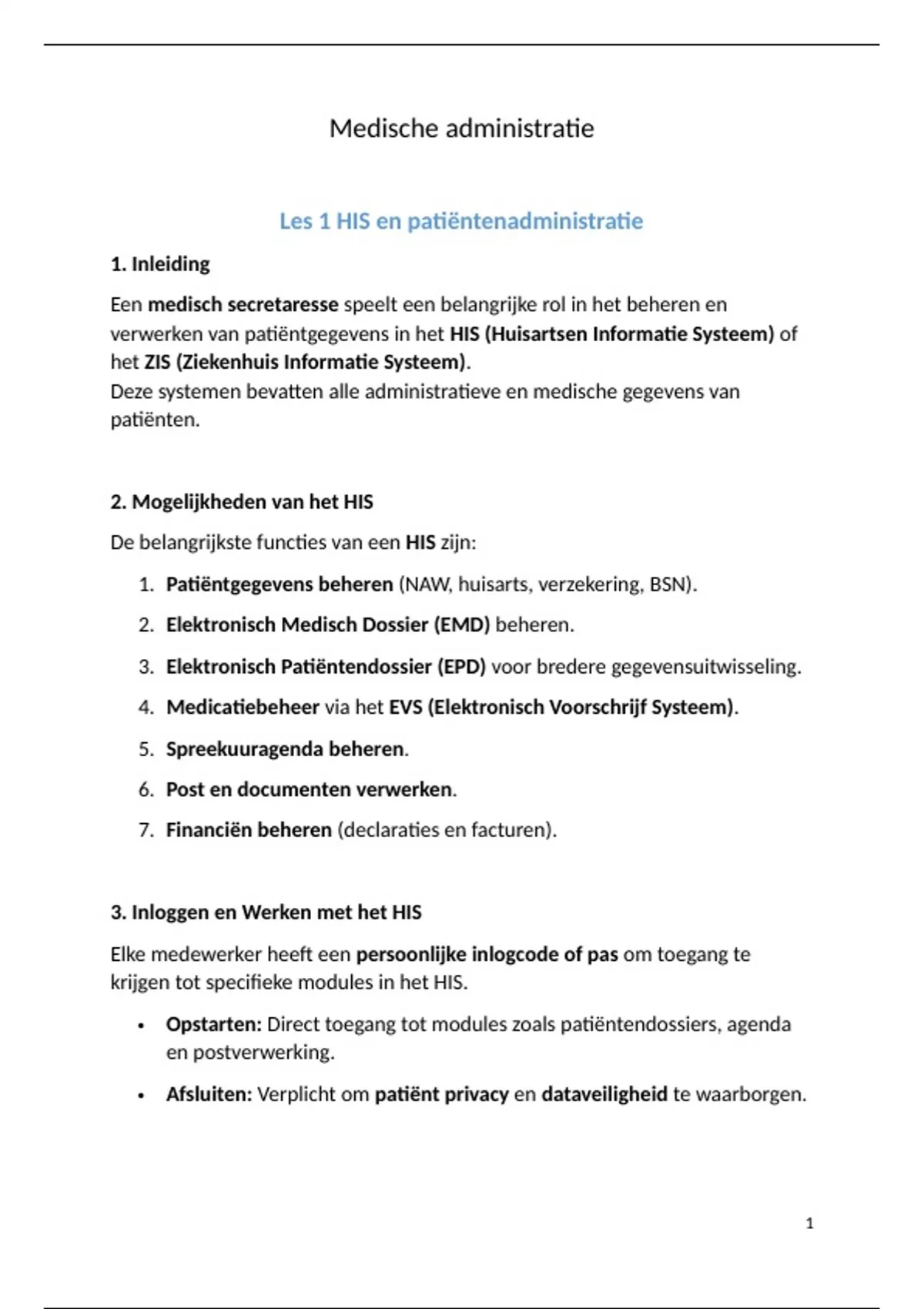 Medische administratie

Les 1 HIS en patiëntenadministratie

1. Inleiding

Een medisch secretaresse speelt een belangrijke rol in het beheren en verwerken van patiëntgegevens in het HIS (Huisartsen Informatie Systeem) of het ZIS (Ziekenhuis Informatie Systeem).
Deze systemen bevatten alle administratieve en medische gegevens van patiënten.

2. Mogelijkheden van het HIS

De belangrijkste functies van een HIS zijn:

1. Patiëntgegevens beheren (NAW, huisarts, verzekering, BSN).
2. Elektronisch Medisch Dossier (EMD) beheren.
3. Elektronisch Patiëntendossier (EPD) voor bredere gegevensuitwisseling.
4. Medicatiebeheer via het EVS (Elektronisch Voorschrijf Systeem).
5. Spreekuuragenda beheren.
6. Post en documenten verwerken.
7. Financiën beheren (declaraties en facturen).

3. Inloggen en Werken met het HIS

Elke medewerker heeft een persoonlijke inlogcode of pas om toegang te krijgen tot specifieke modules in het HIS.

• Opstarten: Direct toegang tot modules zoals patiëntendossiers, agenda en postverwerking.
• Afsluiten: Verplicht om patiënt privacy en dataveiligheid te waarborgen.

1